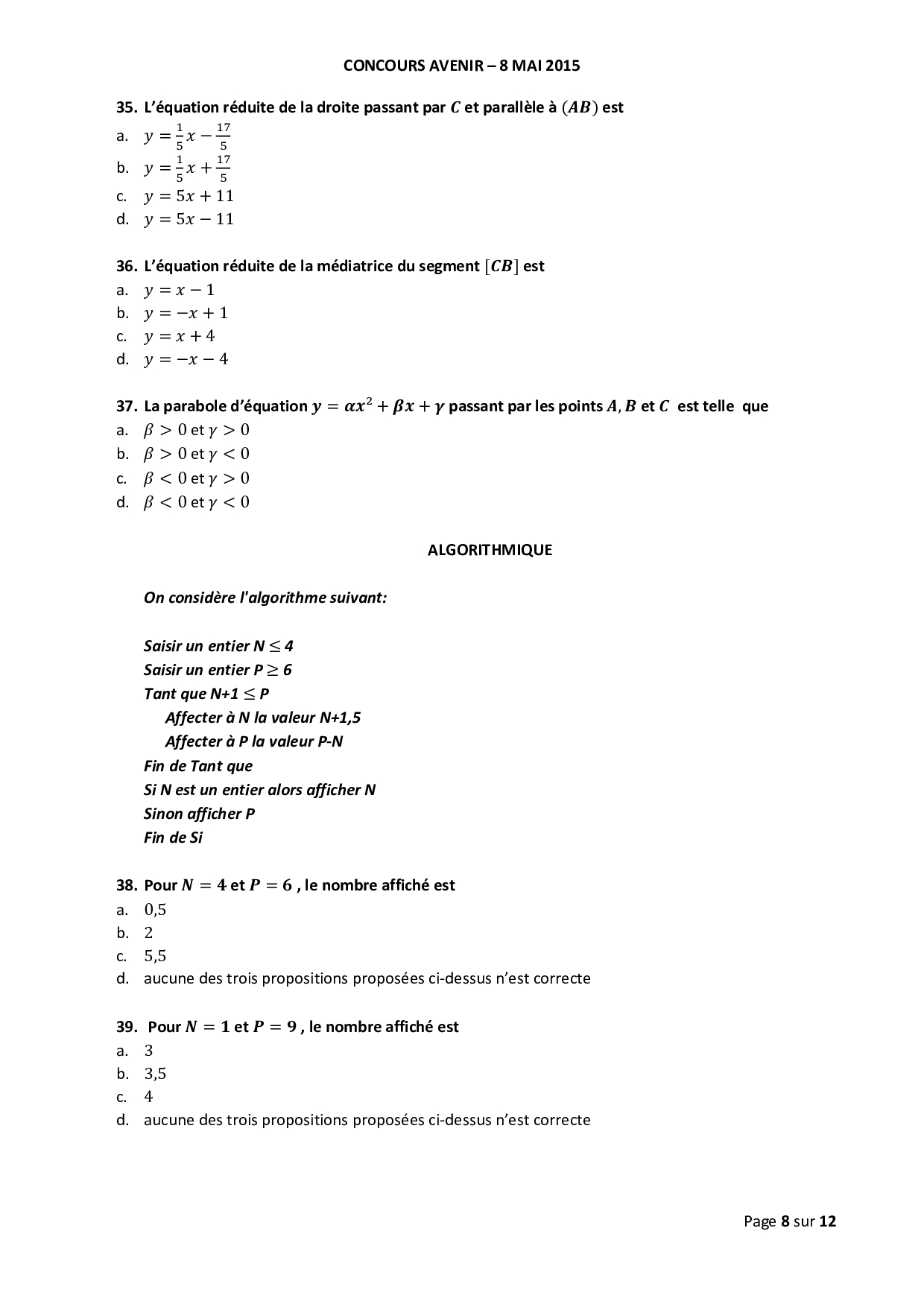 CONCOURS AVENIR – 8 MAI 2015

35. L'équation réduite de la droite passant par $C$ et parallèle à $(AB)$ est
a. $y = \frac{1}{5}x - \frac{17}{5}$
b. $y = \frac{1}{5}x + \frac{17}{5}$
c. $y = 5x + 11$
d. $y = 5x - 11$

36. L'équation réduite de la médiatrice du segment $[CB]$ est
a. $y = x - 1$
b. $y = -x + 1$
c. $y = x + 4$
d. $y = -x - 4$

37. La parabole d'équation $y = \alpha x^2 + \beta x + \gamma$ passant par les points $A$, $B$ et $C$ est telle que
a. $\beta > 0$ et $\gamma > 0$
b. $\beta > 0$ et $\gamma < 0$
c. $\beta < 0$ et $\gamma > 0$
d. $\beta < 0$ et $\gamma < 0$

ALGORITHMIQUE

On considère l'algorithme suivant:

Saisir un entier N $\leq$ 4
Saisir un entier P $\geq$ 6
Tant que N+1 $\leq$ P
Affecter à N la valeur N+1,5
Affecter à P la valeur P-N
Fin de Tant que
Si N est un entier alors afficher N
Sinon afficher P
Fin de Si

38. Pour $N = 4$ et $P = 6$ , le nombre affiché est
a. 0,5
b. 2
c. 5,5
d. aucune des trois propositions proposées ci-dessus n'est correcte

39. Pour $N = 1$ et $P = 9$ , le nombre affiché est
a. 3
b. 3,5
c. 4
d. aucune des trois propositions proposées ci-dessus n'est correcte

Page 8 sur 12